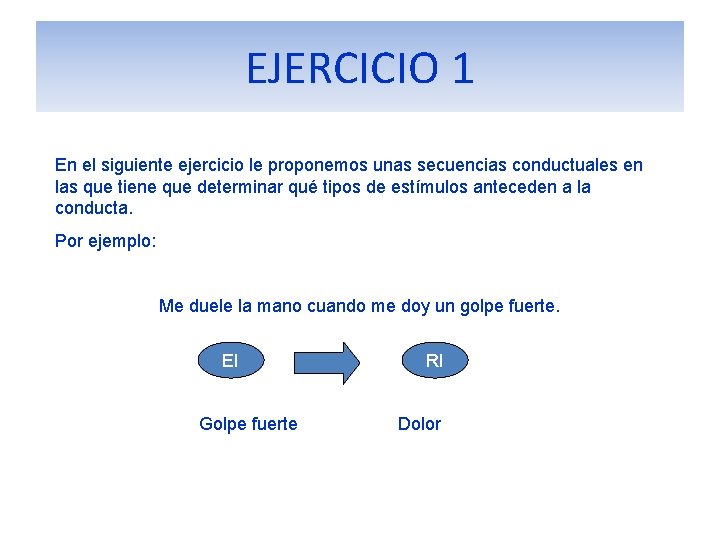 EJERCICIO 1

En el siguiente ejercicio le proponemos unas secuencias conductuales en las que tiene que determinar qué tipos de estímulos anteceden a la conducta.

Por ejemplo:

Me duele la mano cuando me doy un golpe fuerte.

EI

RI

Golpe fuerte

Dolor